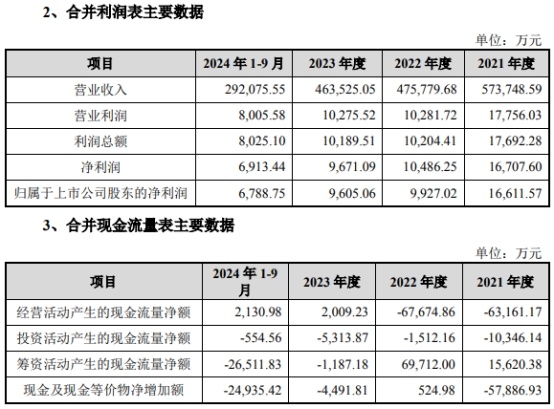 2、合并利润表主要数据

单位：万元

| 项目 | 2024 年 1-9 月 | 2023 年度 | 2022 年度 | 2021 年度 |
|---|---|---|---|---|
| 营业收入 | 292,075.55 | 463,525.05 | 475,779.68 | 573,748.59 |
| 营业利润 | 8,005.58 | 10,275.52 | 10,281.72 | 17,756.03 |
| 利润总额 | 8,025.10 | 10,189.51 | 10,204.41 | 17,692.28 |
| 净利润 | 6,913.44 | 9,671.09 | 10,486.25 | 16,707.60 |
| 归属于上市公司股东的净利润 | 6,788.75 | 9,605.06 | 9,927.02 | 16,611.57 |

3、合并现金流量表主要数据

单位：万元

| 项目 | 2024 年 1-9 月 | 2023 年度 | 2022 年度 | 2021 年度 |
|---|---|---|---|---|
| 经营活动产生的现金流量净额 | 2,130.98 | 2,009.23 | -67,674.86 | -63,161.17 |
| 投资活动产生的现金流量净额 | -554.56 | -5,313.87 | -1,512.16 | -10,346.14 |
| 筹资活动产生的现金流量净额 | -26,511.83 | -1,187.18 | 69,712.00 | 15,620.38 |
| 现金及现金等价物净增加额 | -24,935.42 | -4,491.81 | 524.98 | -57,886.93 |